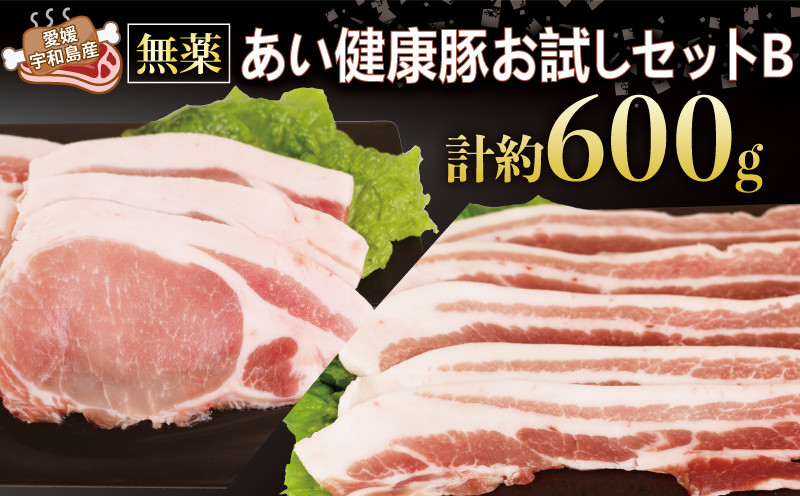 愛媛
宇和島産

無薬

あい健康豚お試しセットB

計約600g